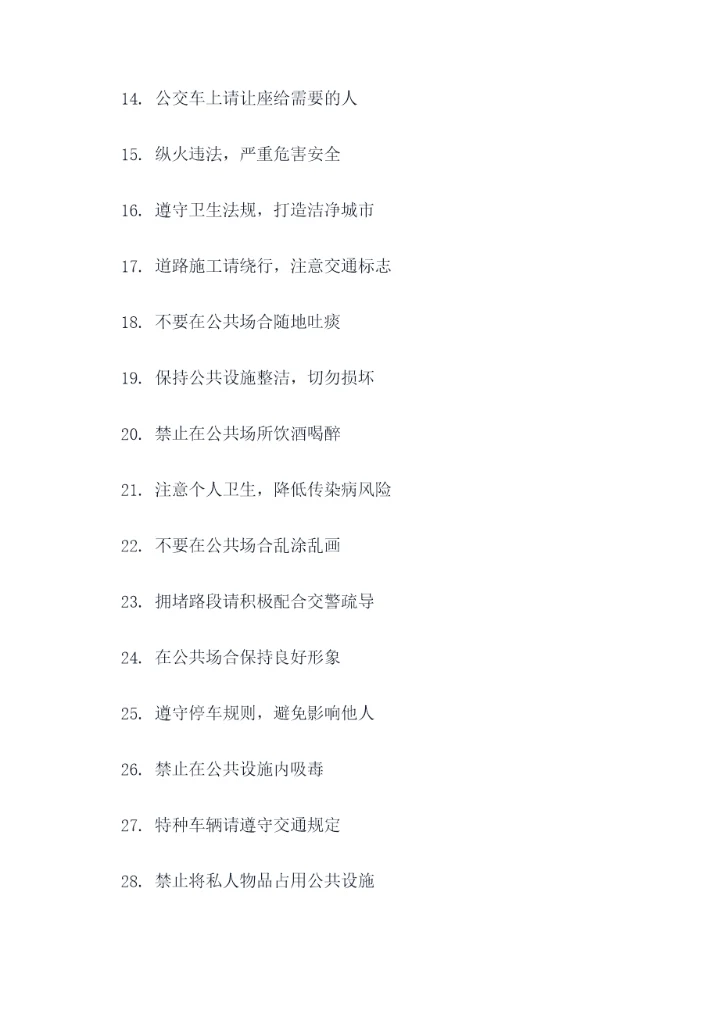 14. 公交车上请让座给需要的人

15. 纵火违法，严重危害安全

16. 遵守卫生法规，打造洁净城市

17. 道路施工请绕行，注意交通标志

18. 不要在公共场合随地吐痰

19. 保持公共设施整洁，切勿损坏

20. 禁止在公共场所饮酒喝醉

21. 注意个人卫生，降低传染病风险

22. 不要在公共场合乱涂乱画

23. 拥堵路段请积极配合交警疏导

24. 在公共场合保持良好形象

25. 遵守停车规则，避免影响他人

26. 禁止在公共设施内吸毒

27. 特种车辆请遵守交通规定

28. 禁止将私人物品占用公共设施